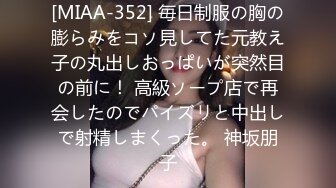 [MIAA-352] 毎日制服の胸の膨らみをコソ見してた元教え子の丸出しおっぱいが突然目の前に！ 高級ソープ店で再会したのでパイズリと中出しで射精しまくった。 神坂朋子